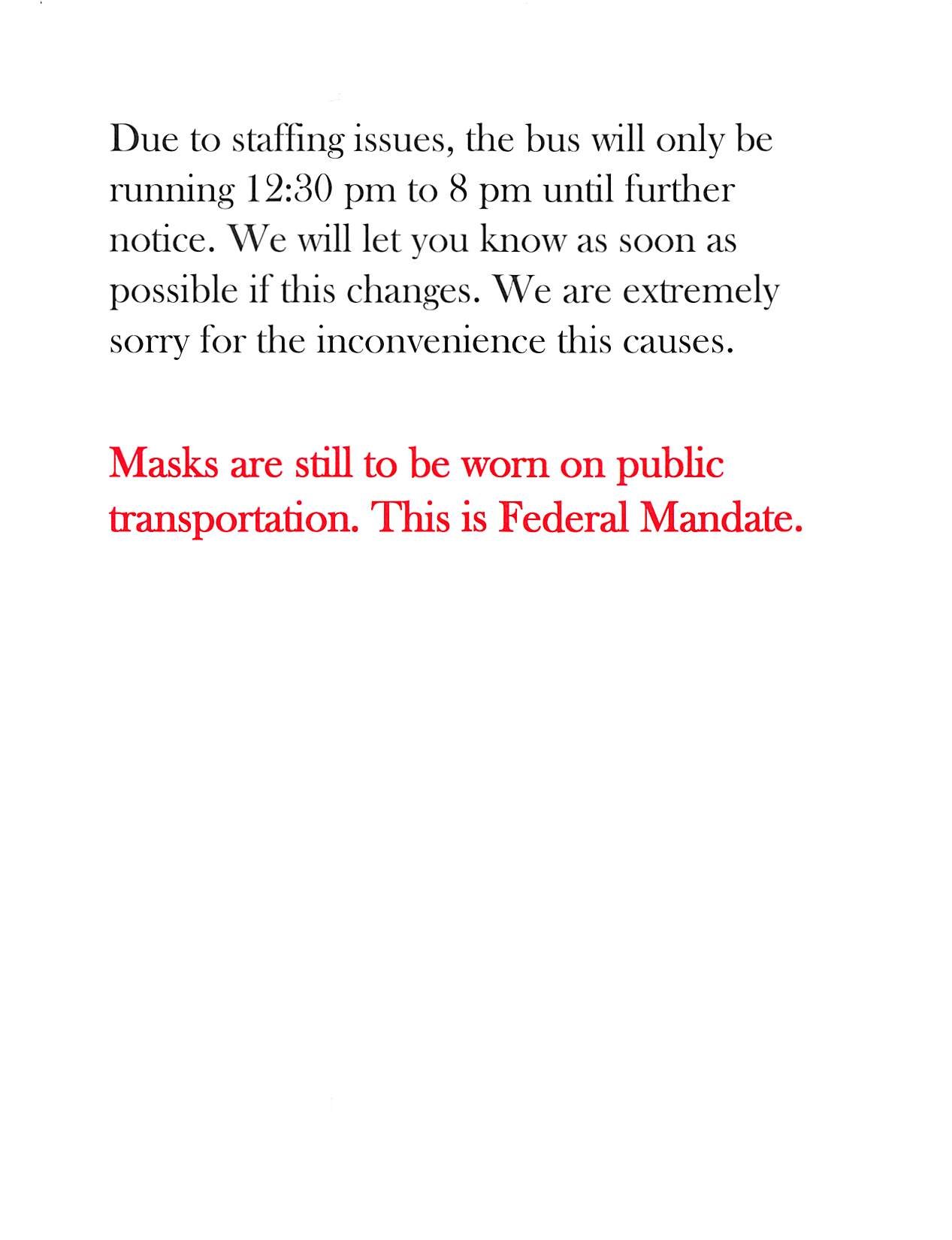 Due to staffing issues, the bus will only be running 12:30 pm to 8 pm until further notice. We will let you know as soon as possible if this changes. We are extremely sorry for the inconvenience this causes.

Masks are still to be worn on public transportation. This is Federal Mandate.